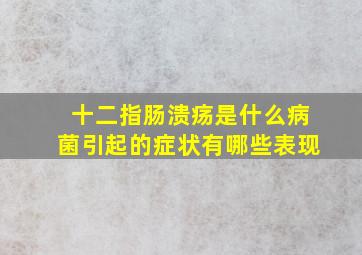 十二指肠溃疡是什么病菌引起的症状有哪些表现